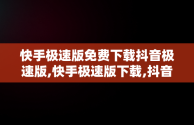 快手极速版免费下载抖音极速版,快手极速版下载,抖音